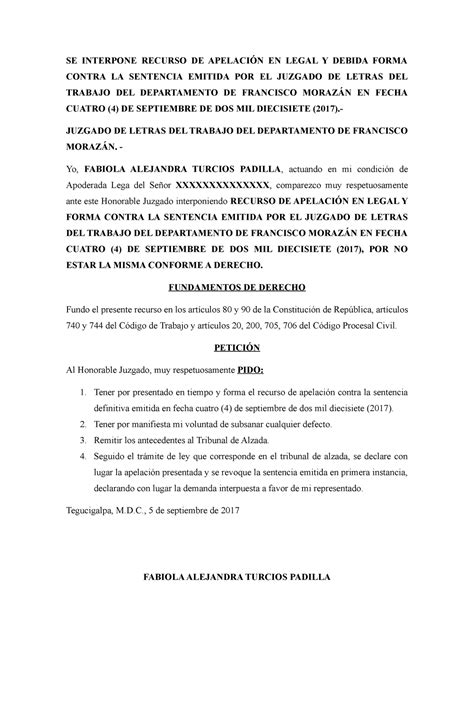 SE INTERPONE RECURSO DE APELACIÓN EN LEGAL Y DEBIDA FORMA CONTRA LA SENTENCIA EMITIDA POR EL JUZGADO DE LETRAS DEL TRABAJO DEL DEPARTAMENTO DE FRANCISCO MORAZÁN EN FECHA CUATRO (4) DE SEPTIEMBRE DE DOS MIL DIECISIETE (2017).-

JUZGADO DE LETRAS DEL TRABAJO DEL DEPARTAMENTO DE FRANCISCO MORAZÁN. -

Yo, FABIOLA ALEJANDRA TURCIOS PADILLA, actuando en mi condición de Apoderada Lega del Señor XXXXXXXXXXXXXX, comparezco muy respetuosamente ante este Honorable Juzgado interponiendo RECURSO DE APELACIÓN EN LEGAL Y FORMA CONTRA LA SENTENCIA EMITIDA POR EL JUZGADO DE LETRAS DEL TRABAJO DEL DEPARTAMENTO DE FRANCISCO MORAZÁN EN FECHA CUATRO (4) DE SEPTIEMBRE DE DOS MIL DIECISIETE (2017), POR NO ESTAR LA MISMA CONFORME A DERECHO.

FUNDAMENTOS DE DERECHO

Fundo el presente recurso en los artículos 80 y 90 de la Constitución de República, artículos 740 y 744 del Código de Trabajo y artículos 20, 200, 705, 706 del Código Procesal Civil.

PETICIÓN

Al Honorable Juzgado, muy respetuosamente PIDO:

1. Tener por presentado en tiempo y forma el recurso de apelación contra la sentencia definitiva emitida en fecha cuatro (4) de septiembre de dos mil diecisiete (2017).
2. Tener por manifiesta mi voluntad de subsanar cualquier defecto.
3. Remitir los antecedentes al Tribunal de Alzada.
4. Seguido el trámite de ley que corresponde en el tribunal de alzada, se declare con lugar la apelación presentada y se revoque la sentencia emitida en primera instancia, declarando con lugar la demanda interpuesta a favor de mi representado.

Tegucigalpa, M.D.C., 5 de septiembre de 2017

FABIOLA ALEJANDRA TURCIOS PADILLA